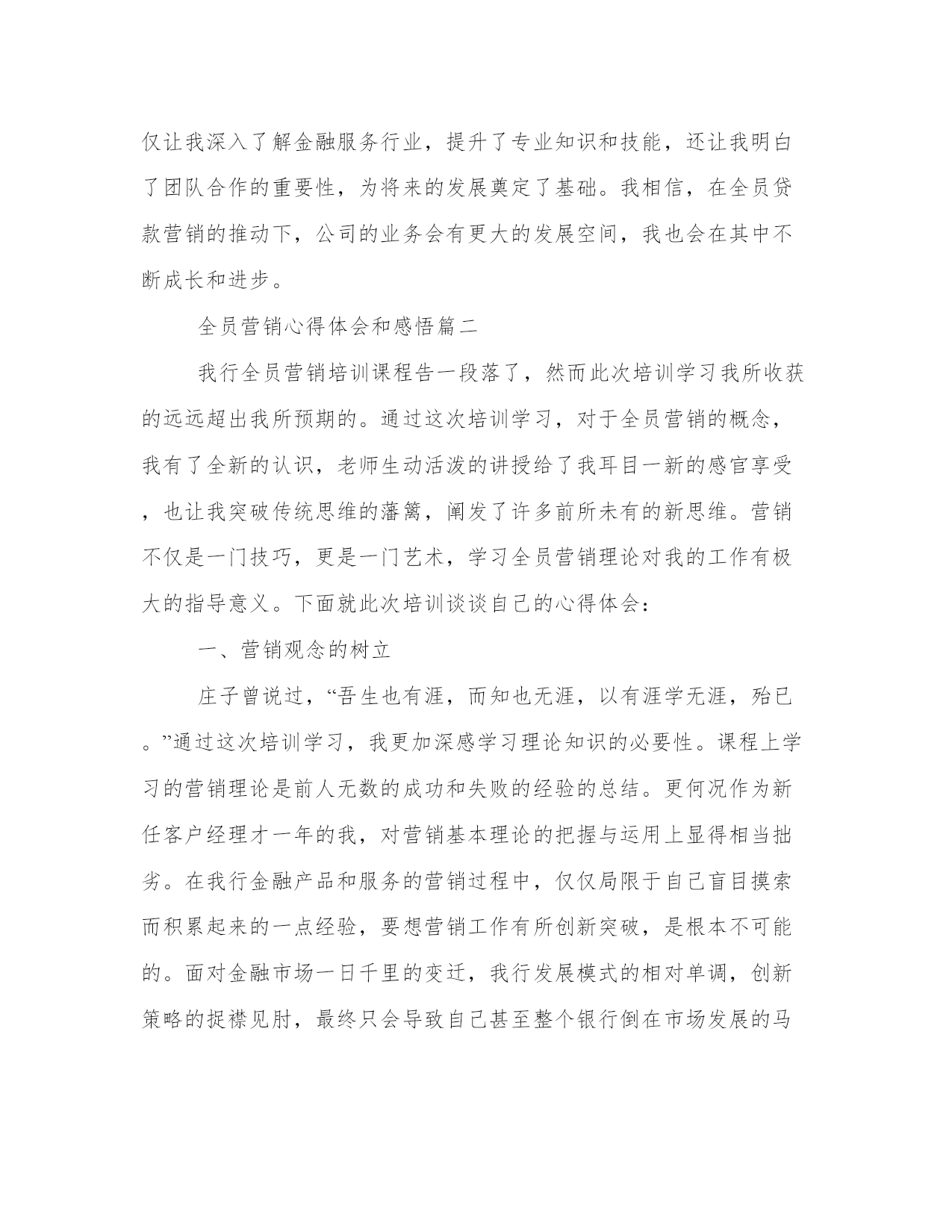 仅让我深入了解金融服务行业，提升了专业知识和技能，还让我明白了团队合作的重要性，为将来的发展奠定了基础。我相信，在全员贷款营销的推动下，公司的业务会有更大的发展空间，我也会在其中不断成长和进步。

全员营销心得体会和感悟篇二

我行全员营销培训课程告一段落了，然而此次培训学习我所收获的远远超出我所预期的。通过这次培训学习，对于全员营销的概念，我有了全新的认识，老师生动活泼的讲授给了我耳目一新的感官享受，也让我突破传统思维的藩篱，阐发了许多前所未有的新思维。营销不仅是一门技巧，更是一门艺术，学习全员营销理论对我的工作有极大的指导意义。下面就此次培训谈谈自己的心得体会：

一、营销观念的树立

庄子曾说过，“吾生也有涯，而知也无涯，以有涯学无涯，殆已。”通过这次培训学习，我更加深感学习理论知识的必要性。课程上学习的营销理论是前人无数的成功和失败的经验的总结。更何况作为新任客户经理才一年的我，对营销基本理论的把握与运用上显得相当拙劣。在我行金融产品和服务的营销过程中，仅仅局限于自己盲目摸索而积累起来的一点经验，要想营销工作有所创新突破，是根本不可能的。面对金融市场一日千里的变迁，我行发展模式的相对单调，创新策略的捉襟见肘，最终只会导致自己甚至整个银行倒在市场发展的马